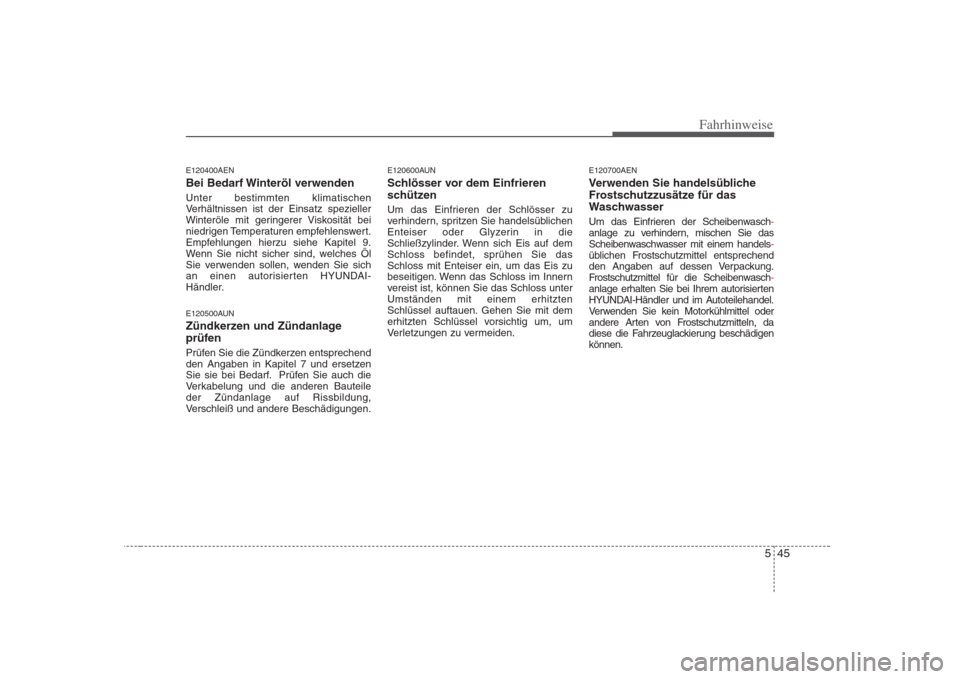 Fahrhinweise

E120400AEN

Bei Bedarf Winteröl verwenden

Unter bestimmten klimatischen Verhältnissen ist der Einsatz spezieller Winteröle mit geringerer Viskosität bei niedrigen Temperaturen empfehlenswert. Empfehlungen hierzu siehe Kapitel 9. Wenn Sie nicht sicher sind, welches Öl Sie verwenden sollen, wenden Sie sich an einen autorisierten HYUNDAI-Händler.

E120500AUN

Zündkerzen und Zündanlage prüfen

Prüfen Sie die Zündkerzen entsprechend den Angaben in Kapitel 7 und ersetzen Sie sie bei Bedarf. Prüfen Sie auch die Verkabelung und die anderen Bauteile der Zündanlage auf Rissbildung, Verschleiß und andere Beschädigungen.

E120600AUN

Schlösser vor dem Einfrieren schützen

Um das Einfrieren der Schlösser zu verhindern, spritzen Sie handelsüblichen Enteiser oder Glyzerin in die Schließzylinder. Wenn sich Eis auf dem Schloss befindet, sprühen Sie das Schloss mit Enteiser ein, um das Eis zu beseitigen. Wenn das Schloss im Innern vereist ist, können Sie das Schloss unter Umständen mit einem erhitzten Schlüssel auftauen. Gehen Sie mit dem erhitzten Schlüssel vorsichtig um, um Verletzungen zu vermeiden.

E120700AEN

Verwenden Sie handelsübliche Frostschutzzusätze für das Waschwasser

Um das Einfrieren der Scheibenwaschanlage zu verhindern, mischen Sie das Scheibenwaschwasser mit einem handelsüblichen Frostschutzmittel entsprechend den Angaben auf dessen Verpackung. Frostschutzmittel für die Scheibenwaschanlage erhalten Sie bei Ihrem autorisierten HYUNDAI-Händler und im Autoteilehandel. Verwenden Sie kein Motorkühlmittel oder andere Arten von Frostschutzmitteln, da diese die Fahrzeuglackierung beschädigen können.

5 45

carmanualsonline.info